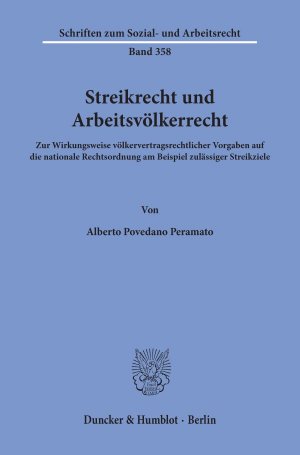 Schriften zum Sozial- und Arbeitsrecht

Band 358

Streikrecht und Arbeitsvölkerrecht

Zur Wirkungsweise völkervertragsrechtlicher Vorgaben auf die nationale Rechtsordnung am Beispiel zulässiger Streikziele

Von

Alberto Povedano Peramato

Duncker & Humblot · Berlin